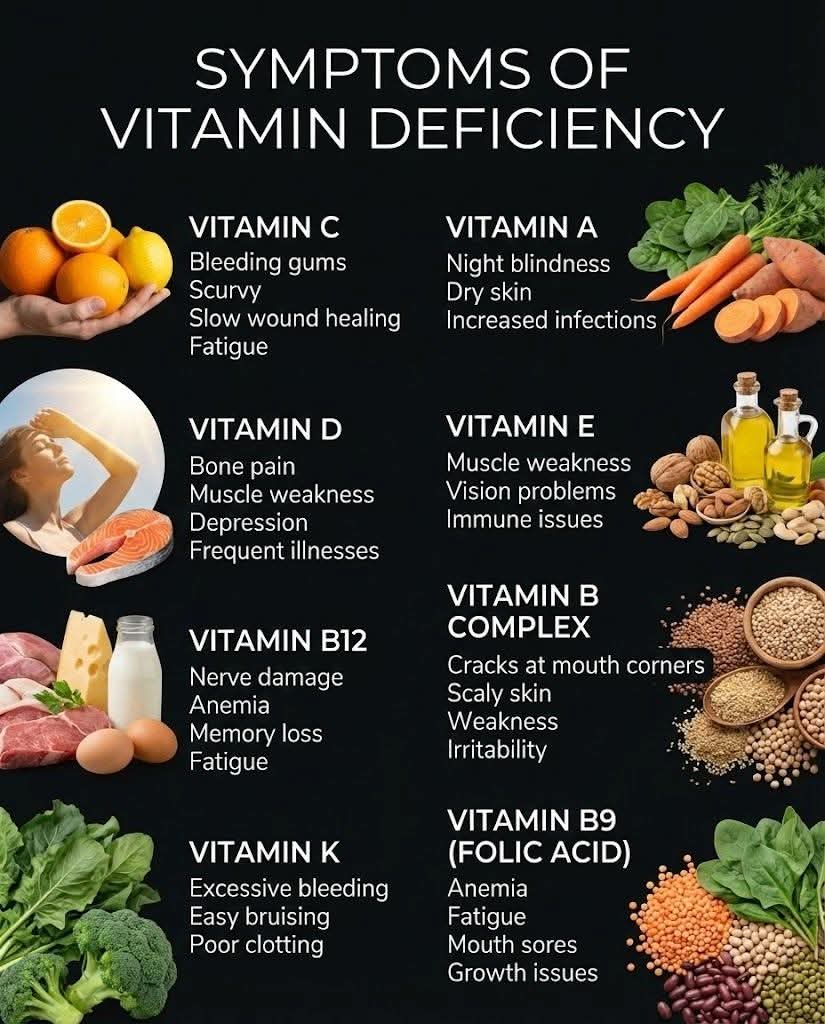 SYMPTOMS OF VITAMIN DEFICIENCY

VITAMIN C
Bleeding gums
Scurvy
Slow wound healing
Fatigue

VITAMIN D
Bone pain
Muscle weakness
Depression
Frequent illnesses

VITAMIN B12
Nerve damage
Anemia
Memory loss
Fatigue

VITAMIN K
Excessive bleeding
Easy bruising
Poor clotting

VITAMIN A
Night blindness
Dry skin
Increased infections

VITAMIN E
Muscle weakness
Vision problems
Immune issues

VITAMIN B COMPLEX
Cracks at mouth corners
Scaly skin
Weakness
Irritability

VITAMIN B9 (FOLIC ACID)
Anemia
Fatigue
Mouth sores
Growth issues